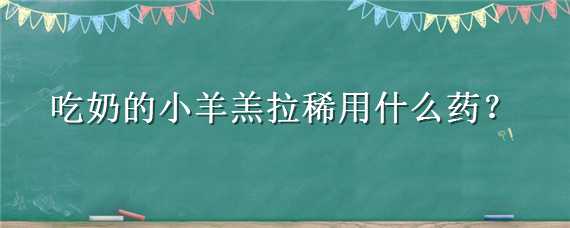 吃奶的小羊羔拉稀用什么药？